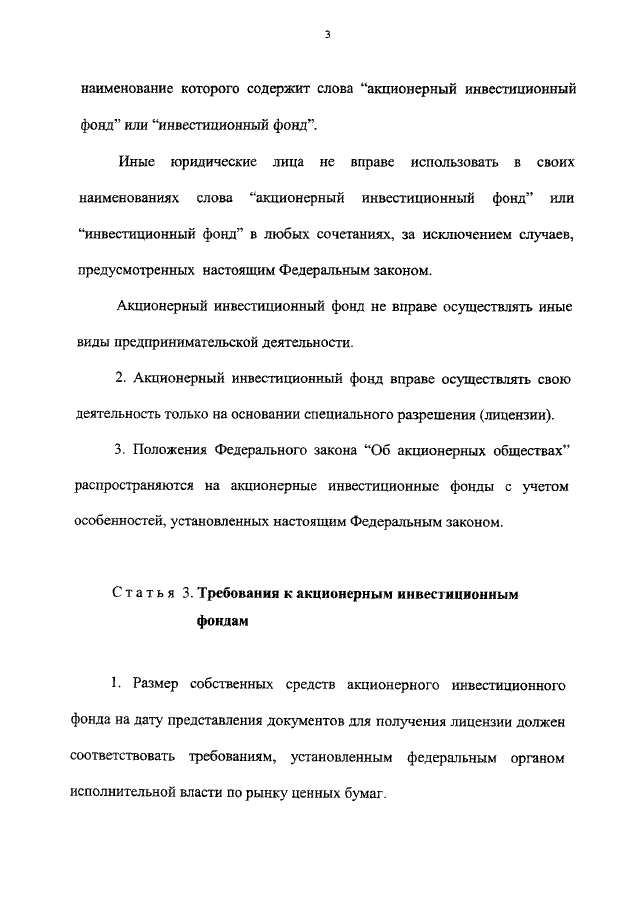 3

наименование которого содержит слова “акционерный инвестиционный фонд” или “инвестиционный фонд”.

Иные юридические лица не вправе использовать в своих наименованиях слова “акционерный инвестиционный фонд” или “инвестиционный фонд” в любых сочетаниях, за исключением случаев, предусмотренных настоящим Федеральным законом.

Акционерный инвестиционный фонд не вправе осуществлять иные виды предпринимательской деятельности.

2. Акционерный инвестиционный фонд вправе осуществлять свою деятельность только на основании специального разрешения (лицензии).

3. Положения Федерального закона “Об акционерных обществах” распространяются на акционерные инвестиционные фонды с учетом особенностей, установленных настоящим Федеральным законом.

Статья 3. Требования к акционерным инвестиционным фондам

1. Размер собственных средств акционерного инвестиционного фонда на дату представления документов для получения лицензии должен соответствовать требованиям, установленным федеральным органом исполнительной власти по рынку ценных бумаг.